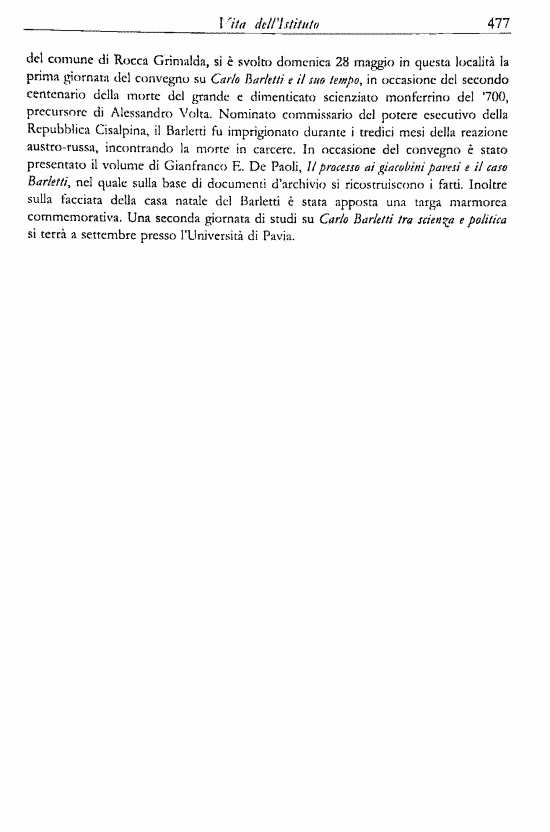 Vita dell'Istituto 477

del comune di Rocca Grimalda, si è svolto domenica 28 maggio in questa località la prima giornata del convegno su Carlo Barletti e il suo tempo, in occasione del secondo centenario della morte del grande e dimenticato scienziato monferrino del '700, precursore di Alessandro Volta. Nominato commissario del potere esecutivo della Repubblica Cisalpina, il Barletti fu imprigionato durante i tredici mesi della reazione austro-russa, incontrando la morte in carcere. In occasione del convegno è stato presentato il volume di Gianfranco E. De Paoli, Il processo ai giacobini pavesi e il caso Barletti, nel quale sulla base di documenti d'archivio si ricostruiscono i fatti. Inoltre sulla facciata della casa natale del Barletti è stata apposta una targa marmorea commemorativa. Una seconda giornata di studi su Carlo Barletti tra scienza e politica si terrà a settembre presso l'Università di Pavia.